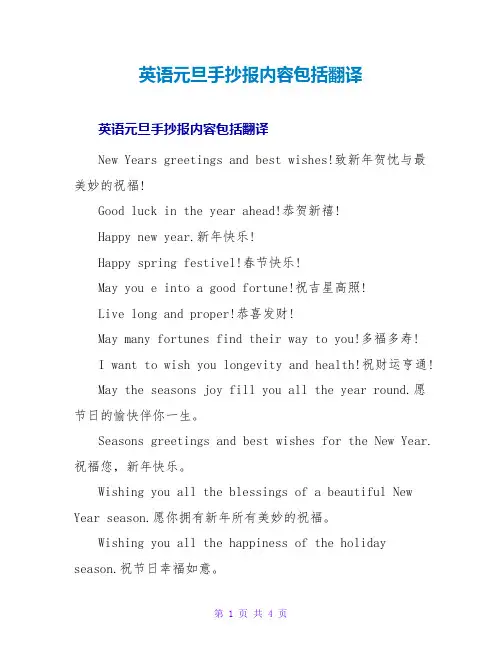 英语元旦手抄报内容包括翻译

英语元旦手抄报内容包括翻译

New Years greetings and best wishes!致新年贺忱与最美妙的祝福!

Good luck in the year ahead!恭贺新禧!

Happy new year.新年快乐!

Happy spring festivel!春节快乐!

May you e into a good fortune!祝吉星高照!

Live long and proper!恭喜发财!

May many fortunes find their way to you!多福多寿!

I want to wish you longevity and health!祝财运亨通!

May the seasons joy fill you all the year round.愿节日的愉快伴你一生。

Seasons greetings and best wishes for the New Year.祝福您，新年快乐。

Wishing you all the blessings of a beautiful New Year season.愿你拥有新年所有美妙的祝福。

Wishing you all the happiness of the holiday season.祝节日幸福如意。

第 1 页 共 4 页